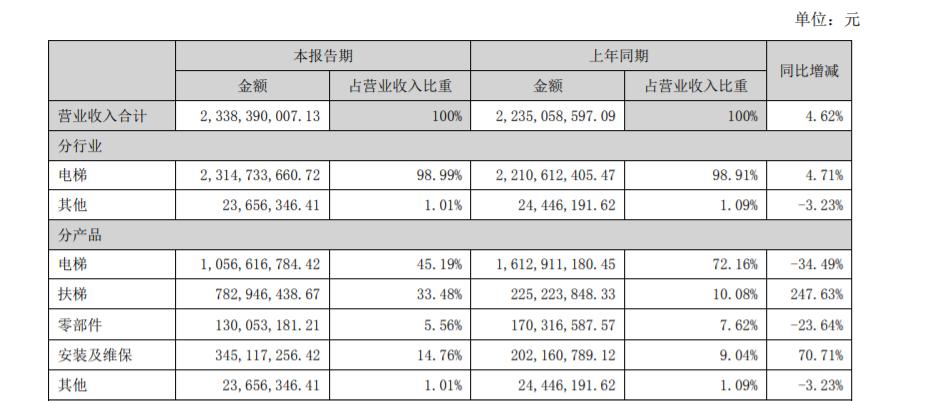 单位：元

|  | 本报告期 |  | 上年同期 |  | 同比增减 |
|---|---|---|---|---|---|
|  | 金额 | 占营业收入比重 | 金额 | 占营业收入比重 |  |
| 营业收入合计 | 2,338,390,007.13 | 100% | 2,235,058,597.09 | 100% | 4.62% |
| 分行业 |  |  |  |  |  |
| 电梯 | 2,314,733,660.72 | 98.99% | 2,210,612,405.47 | 98.91% | 4.71% |
| 其他 | 23,656,346.41 | 1.01% | 24,446,191.62 | 1.09% | -3.23% |
| 分产品 |  |  |  |  |  |
| 电梯 | 1,056,616,784.42 | 45.19% | 1,612,911,180.45 | 72.16% | -34.49% |
| 扶梯 | 782,946,438.67 | 33.48% | 225,223,848.33 | 10.08% | 247.63% |
| 零部件 | 130,053,181.21 | 5.56% | 170,316,587.57 | 7.62% | -23.64% |
| 安装及维保 | 345,117,256.42 | 14.76% | 202,160,789.12 | 9.04% | 70.71% |
| 其他 | 23,656,346.41 | 1.01% | 24,446,191.62 | 1.09% | -3.23% |